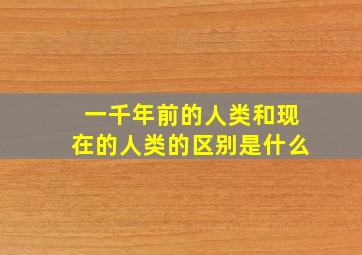 一千年前的人类和现在的人类的区别是什么